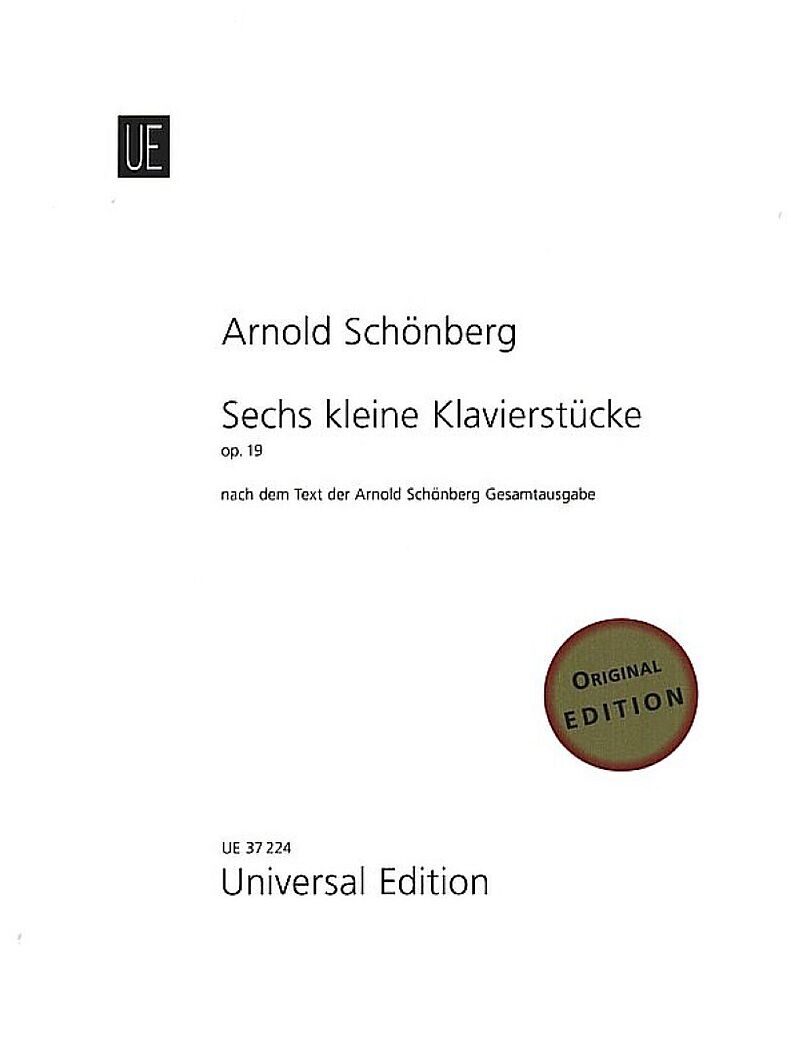 UE

Arnold Schönberg

Sechs kleine Klavierstücke
op. 19

nach dem Text der Arnold Schönberg Gesamtausgabe

ORIGINAL
EDITION

UE 37 224
Universal Edition